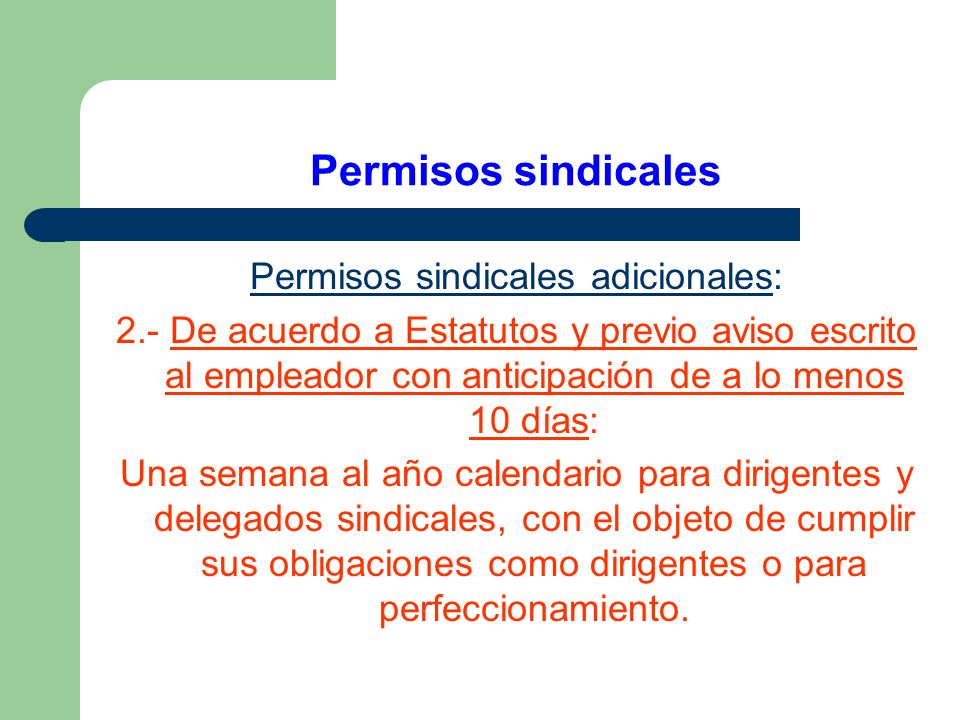 Permisos sindicales

Permisos sindicales adicionales:

2.- De acuerdo a Estatutos y previo aviso escrito al empleador con anticipación de a lo menos 10 días:

Una semana al año calendario para dirigentes y delegados sindicales, con el objeto de cumplir sus obligaciones como dirigentes o para perfeccionamiento.